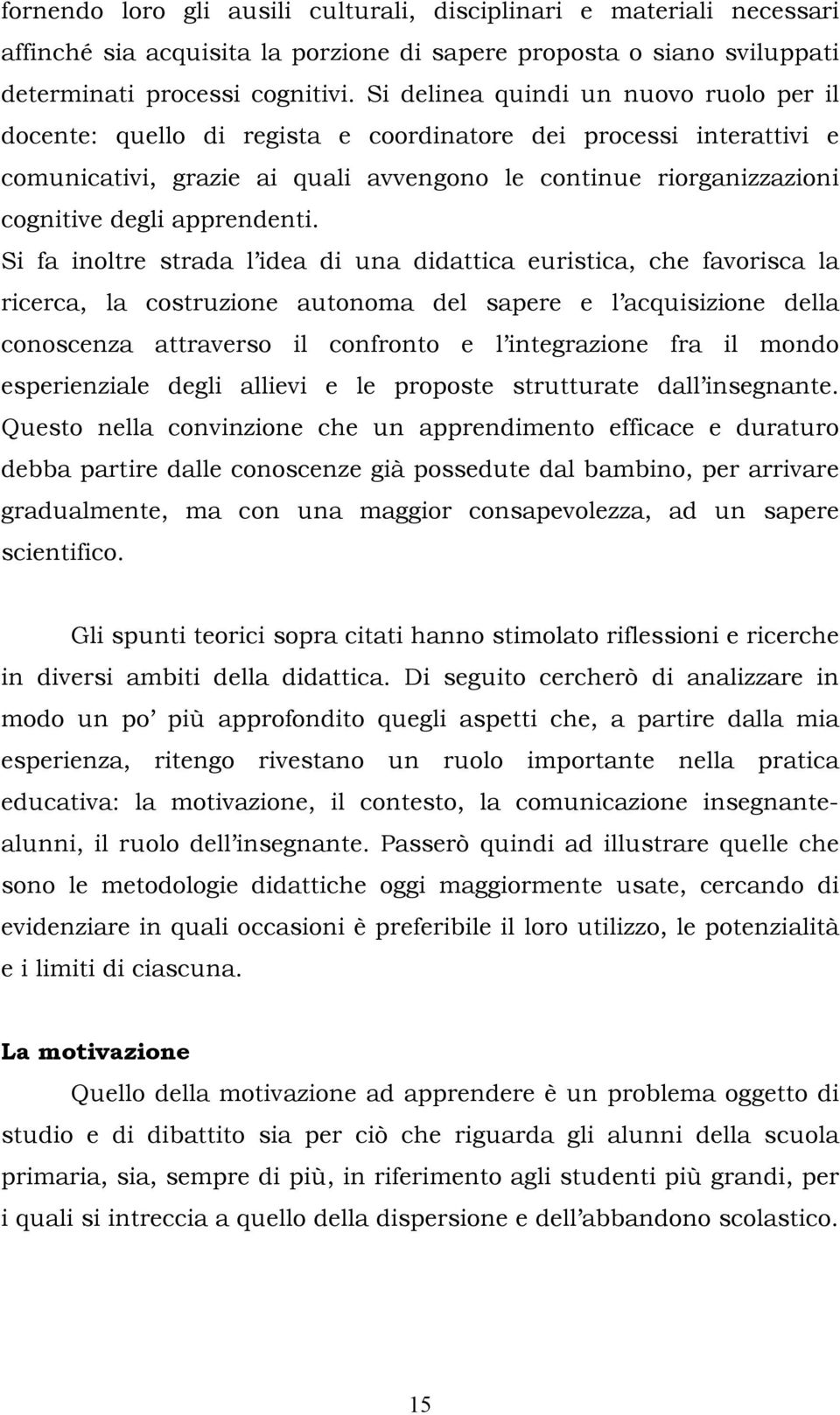 fornendo loro gli ausili culturali, disciplinari e materiali necessari affinché sia acquisita la porzione di sapere proposta o siano sviluppati determinati processi cognitivi. Si delinea quindi un nuovo ruolo per il docente: quello di regista e coordinatore dei processi interattivi e comunicativi, grazie ai quali avvengono le continue riorganizzazioni cognitive degli apprendenti.
Si fa inoltre strada l'idea di una didattica euristica, che favorisca la ricerca, la costruzione autonoma del sapere e l'acquisizione della conoscenza attraverso il confronto e l'integrazione fra il mondo esperienziale degli allievi e le proposte strutturate dall'insegnante. Questo nella convinzione che un apprendimento efficace e duraturo debba partire dalle conoscenze già possedute dal bambino, per arrivare gradualmente, ma con una maggior consapevolezza, ad un sapere scientifico.

Gli spunti teorici sopra citati hanno stimolato riflessioni e ricerche in diversi ambiti della didattica. Di seguito cercherò di analizzare in modo un po' più approfondito quegli aspetti che, a partire dalla mia esperienza, ritengo rivestano un ruolo importante nella pratica educativa: la motivazione, il contesto, la comunicazione insegnante-alunni, il ruolo dell'insegnante. Passerò quindi ad illustrare quelle che sono le metodologie didattiche oggi maggiormente usate, cercando di evidenziare in quali occasioni è preferibile il loro utilizzo, le potenzialità e i limiti di ciascuna.

La motivazione

Quello della motivazione ad apprendere è un problema oggetto di studio e di dibattito sia per ciò che riguarda gli alunni della scuola primaria, sia, sempre di più, in riferimento agli studenti più grandi, per i quali si intreccia a quello della dispersione e dell'abbandono scolastico.

15